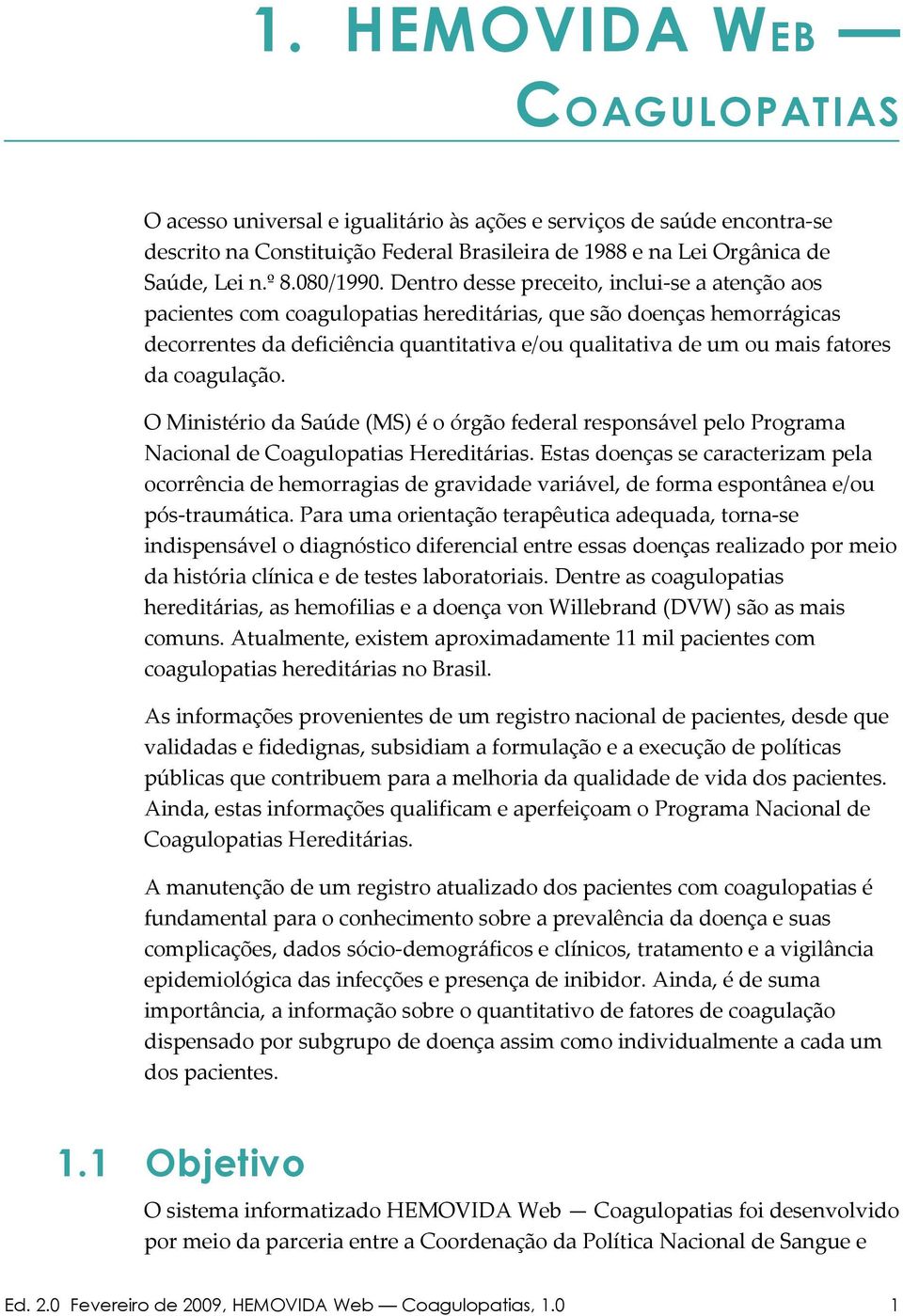 1. HEMOVIDA WEB — COAGULOPATIAS

O acesso universal e igualitário às ações e serviços de saúde encontra-se descrito na Constituição Federal Brasileira de 1988 e na Lei Orgânica de Saúde, Lei n.º 8.080/1990. Dentro desse preceito, inclui-se a atenção aos pacientes com coagulopatias hereditárias, que são doenças hemorrágicas decorrentes da deficiência quantitativa e/ou qualitativa de um ou mais fatores da coagulação.

O Ministério da Saúde (MS) é o órgão federal responsável pelo Programa Nacional de Coagulopatias Hereditárias. Estas doenças se caracterizam pela ocorrência de hemorragias de gravidade variável, de forma espontânea e/ou pós-traumática. Para uma orientação terapêutica adequada, torna-se indispensável o diagnóstico diferencial entre essas doenças realizado por meio da história clínica e de testes laboratoriais. Dentre as coagulopatias hereditárias, as hemofilias e a doença von Willebrand (DVW) são as mais comuns. Atualmente, existem aproximadamente 11 mil pacientes com coagulopatias hereditárias no Brasil.

As informações provenientes de um registro nacional de pacientes, desde que validadas e fidedignas, subsidiam a formulação e a execução de políticas públicas que contribuem para a melhoria da qualidade de vida dos pacientes. Ainda, estas informações qualificam e aperfeiçoam o Programa Nacional de Coagulopatias Hereditárias.

A manutenção de um registro atualizado dos pacientes com coagulopatias é fundamental para o conhecimento sobre a prevalência da doença e suas complicações, dados sócio-demográficos e clínicos, tratamento e a vigilância epidemiológica das infecções e presença de inibidor. Ainda, é de suma importância, a informação sobre o quantitativo de fatores de coagulação dispensado por subgrupo de doença assim como individualmente a cada um dos pacientes.

1.1 Objetivo

O sistema informatizado HEMOVIDA Web — Coagulopatias foi desenvolvido por meio da parceria entre a Coordenação da Política Nacional de Sangue e

Ed. 2.0 Fevereiro de 2009, HEMOVIDA Web — Coagulopatias, 1.0 1